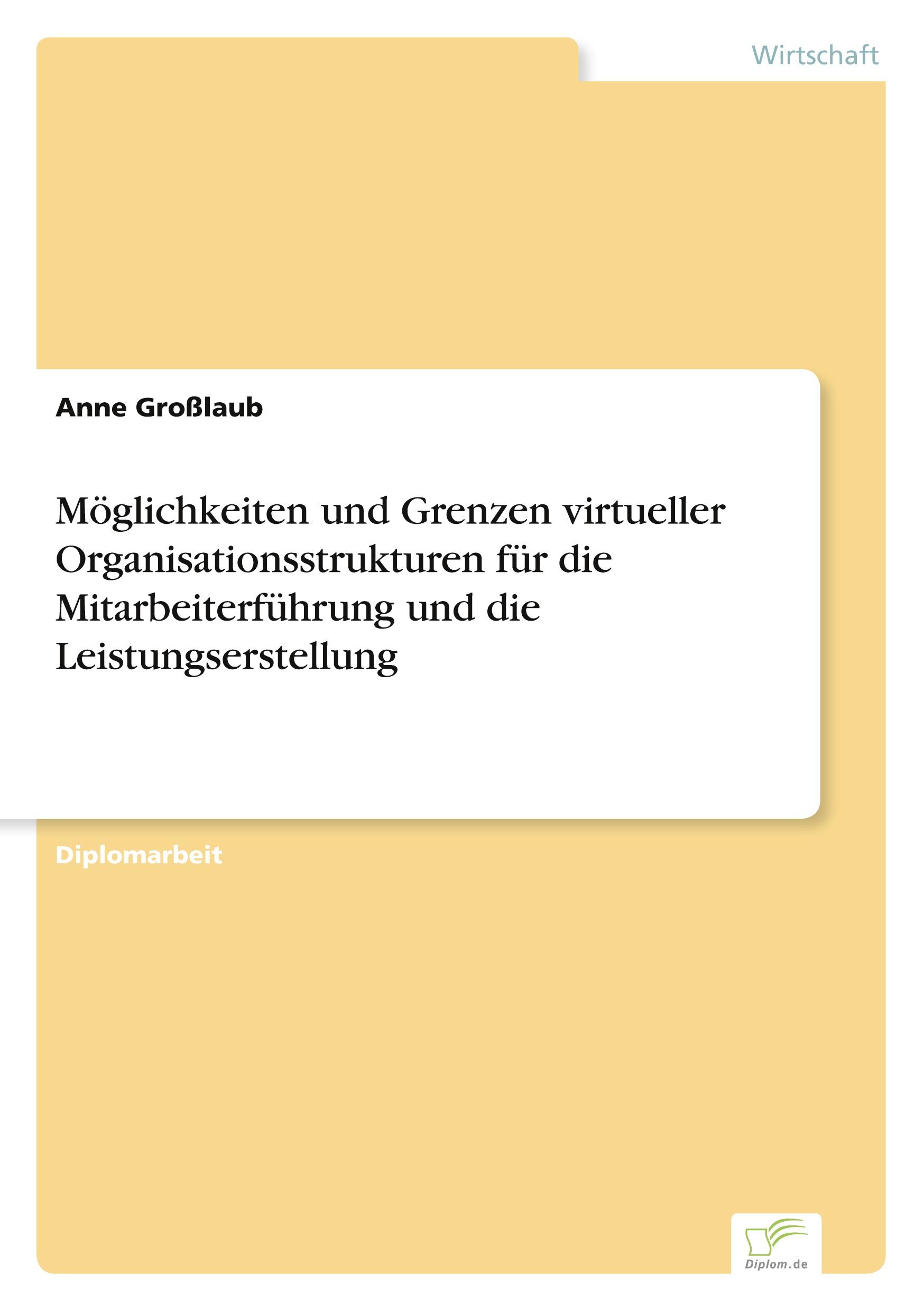 Wirtschaft

Anne Großlaub

Möglichkeiten und Grenzen virtueller Organisationsstrukturen für die Mitarbeiterführung und die Leistungserstellung

Diplomarbeit

Diplom.de